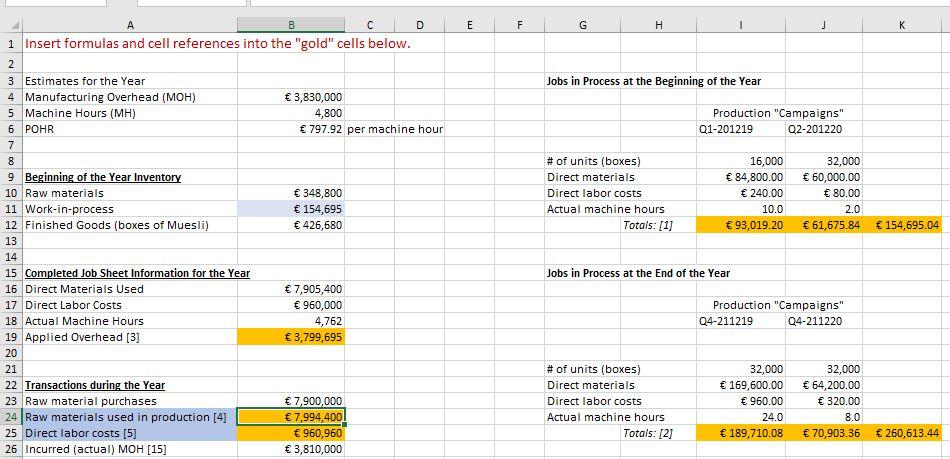 | | A | B | C | D | E | F | G | H | I | J | K |
|---|---|---|---|---|---|---|---|---|---|---|---|
| 1 | Insert formulas and cell references into the "gold" cells below. | | | | | | | | | | |
| 2 | | | | | | | | | | | |
| 3 | Estimates for the Year | | | | | | Jobs in Process at the Beginning of the Year | | | | |
| 4 | Manufacturing Overhead (MOH) | € 3,830,000 | | | | | | | | | |
| 5 | Machine Hours (MH) | 4,800 | | | | | | | Production "Campaigns" | | |
| 6 | POHR | € 797.92 | per machine hour | | | | | | Q1-201219 | Q2-201220 | |
| 7 | | | | | | | | | | | |
| 8 | | | | | | | # of units (boxes) | | 16,000 | 32,000 | |
| 9 | Beginning of the Year Inventory | | | | | | Direct materials | | € 84,800.00 | € 60,000.00 | |
| 10 | Raw materials | € 348,800 | | | | | Direct labor costs | | € 240.00 | € 80.00 | |
| 11 | Work-in-process | € 154,695 | | | | | Actual machine hours | | 10.0 | 2.0 | |
| 12 | Finished Goods (boxes of Muesli) | € 426,680 | | | | | | Totals: [1] | € 93,019.20 | € 61,675.84 | € 154,695.04 |
| 13 | | | | | | | | | | | |
| 14 | | | | | | | | | | | |
| 15 | Completed Job Sheet Information for the Year | | | | | | Jobs in Process at the End of the Year | | | | |
| 16 | Direct Materials Used | € 7,905,400 | | | | | | | | | |
| 17 | Direct Labor Costs | € 960,000 | | | | | | | Production "Campaigns" | | |
| 18 | Actual Machine Hours | 4,762 | | | | | | | Q4-211219 | Q4-211220 | |
| 19 | Applied Overhead [3] | € 3,799,695 | | | | | | | | | |
| 20 | | | | | | | | | | | |
| 21 | | | | | | | # of units (boxes) | | 32,000 | 32,000 | |
| 22 | Transactions during the Year | | | | | | Direct materials | | € 169,600.00 | € 64,200.00 | |
| 23 | Raw material purchases | € 7,900,000 | | | | | Direct labor costs | | € 960.00 | € 320.00 | |
| 24 | Raw materials used in production [4] | € 7,994,400 | | | | | Actual machine hours | | 24.0 | 8.0 | |
| 25 | Direct labor costs [5] | € 960,960 | | | | | | Totals: [2] | € 189,710.08 | € 70,903.36 | € 260,613.44 |
| 26 | Incurred (actual) MOH [15] | € 3,810,000 | | | | | | | | | |